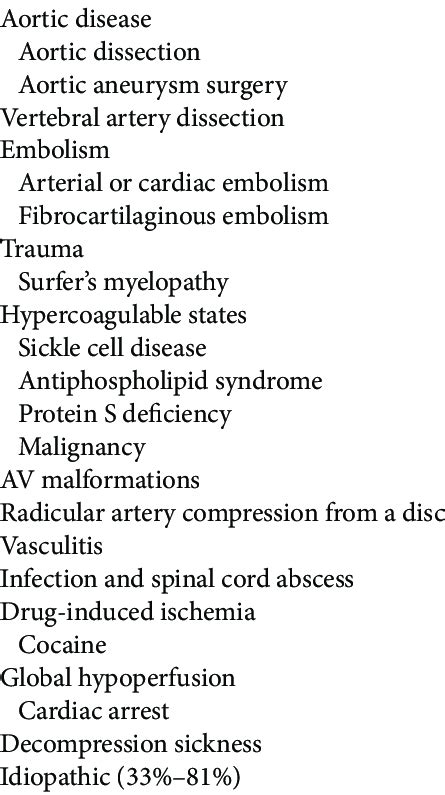 Aortic disease
Aortic dissection
Aortic aneurysm surgery
Vertebral artery dissection
Embolism
Arterial or cardiac embolism
Fibrocartilaginous embolism
Trauma
Surfer's myelopathy
Hypercoagulable states
Sickle cell disease
Antiphospholipid syndrome
Protein S deficiency
Malignancy
AV malformations
Radicular artery compression from a disc
Vasculitis
Infection and spinal cord abscess
Drug-induced ischemia
Cocaine
Global hypoperfusion
Cardiac arrest
Decompression sickness
Idiopathic (33%–81%)